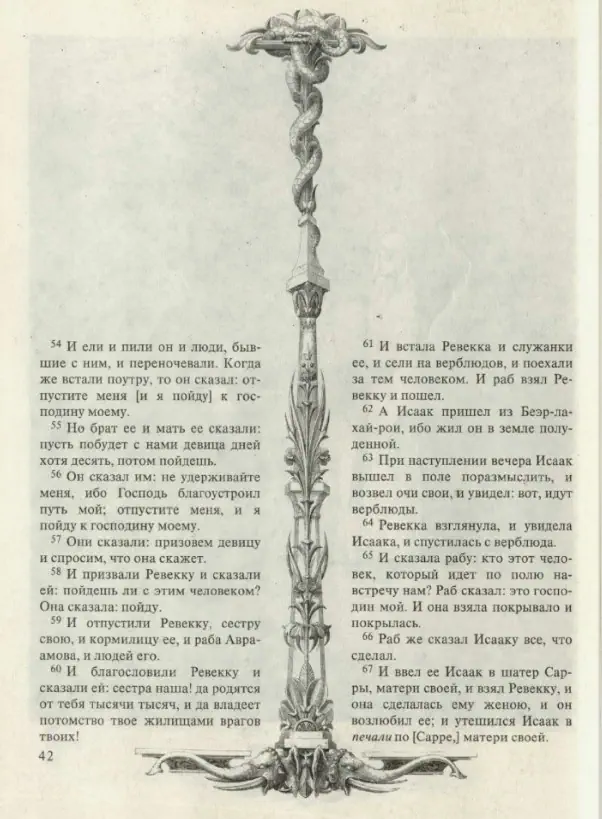 $^{54}$ И ели и пили он и люди, бывшие с ним, и переночевали. Когда же встали поутру, то он сказал: отпустите меня [и я пойду] к господину моему.

$^{55}$ Но брат ее и мать ее сказали: пусть побудет с нами девица дней хотя десять, потом пойдешь.

$^{56}$ Он сказал им: не удерживайте меня, ибо Господь благоустроил путь мой; отпустите меня, и я пойду к господину моему.

$^{57}$ Они сказали: призовем девицу и спросим, что она скажет.

$^{58}$ И призвали Ревекку и сказали ей: пойдешь ли с этим человеком? Она сказала: пойду.

$^{59}$ И отпустили Ревекку, сестру свою, и кормилицу ее, и раба Авраамова, и людей его.

$^{60}$ И благословили Ревекку и сказали ей: сестра наша! да родятся от тебя тысячи тысяч, и да владеет потомство твое жилищами врагов твоих!

42

$^{61}$ И встала Ревекка и служанки ее, и сели на верблюдов, и поехали за тем человеком. И раб взял Ревекку и пошел.

$^{62}$ А Исаак пришел из Беэр-лахай-рои, ибо жил он в земле полуденной.

$^{63}$ При наступлении вечера Исаак вышел в поле поразмыслить, и возвел очи свои, и увидел: вот, идут верблюды.

$^{64}$ Ревекка взглянула, и увидела Исаака, и спустилась с верблюда.

$^{65}$ И сказала рабу: кто этот человек, который идет по полю навстречу нам? Раб сказал: это господин мой. И она взяла покрывало и покрылась.

$^{66}$ Раб же сказал Исааку все, что сделал.

$^{67}$ И ввел ее Исаак в шатер Сарры, матери своей, и взял Ревекку, и она сделалась ему женою, и он возлюбил ее; и утешился Исаак в печали по [Сарре,] матери своей.